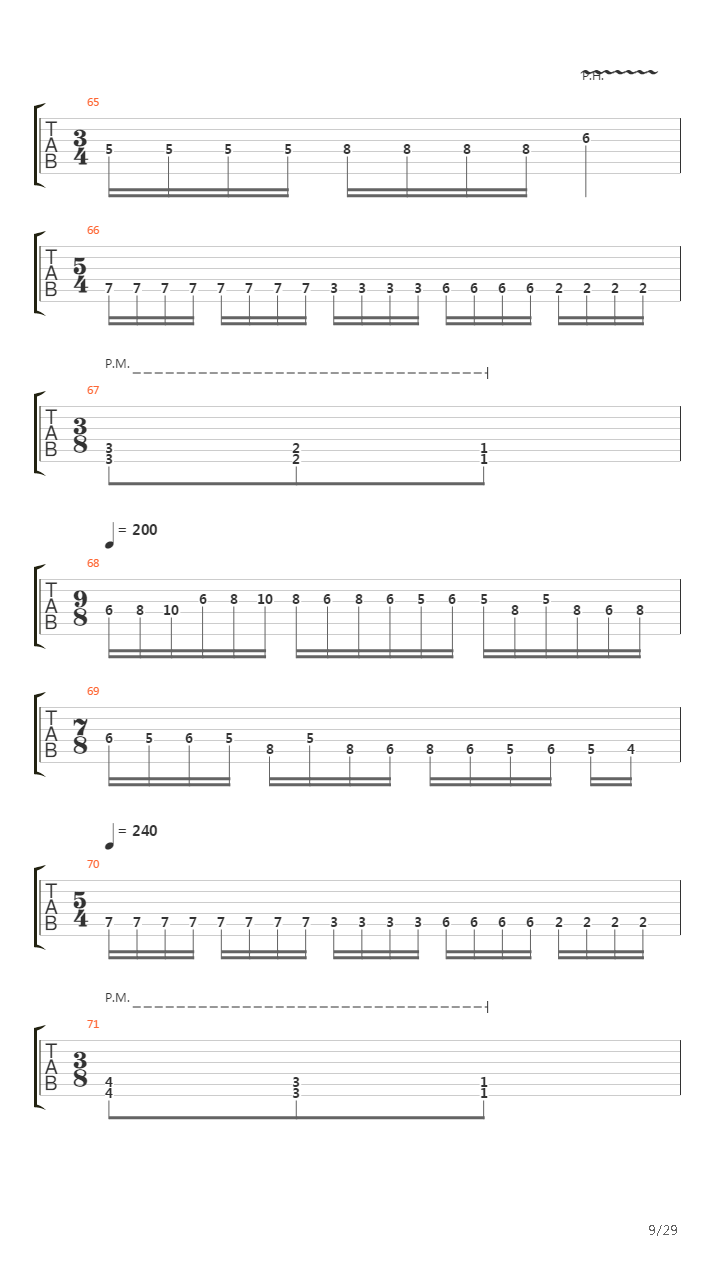 P.H.

65
T A B $\frac{3}{4}$
5 5 5 5 8 8 8 8 6

66
T A B $\frac{5}{4}$
7 7 7 7 7 7 7 7 3 3 3 3 6 6 6 6 2 2 2 2

P.M.
67
T A B $\frac{3}{8}$
3 3 2 2 1 1

= 200
68
T A B $\frac{9}{8}$
6 8 10 6 8 10 8 6 8 6 5 6 5 8 5 8 6 8

69
T A B $\frac{7}{8}$
6 5 6 5 8 5 8 6 8 6 5 6 5 4

= 240
70
T A B $\frac{5}{4}$
7 7 7 7 7 7 7 7 3 3 3 3 6 6 6 6 2 2 2 2

P.M.
71
T A B $\frac{3}{8}$
4 4 3 3 1 1

9/29